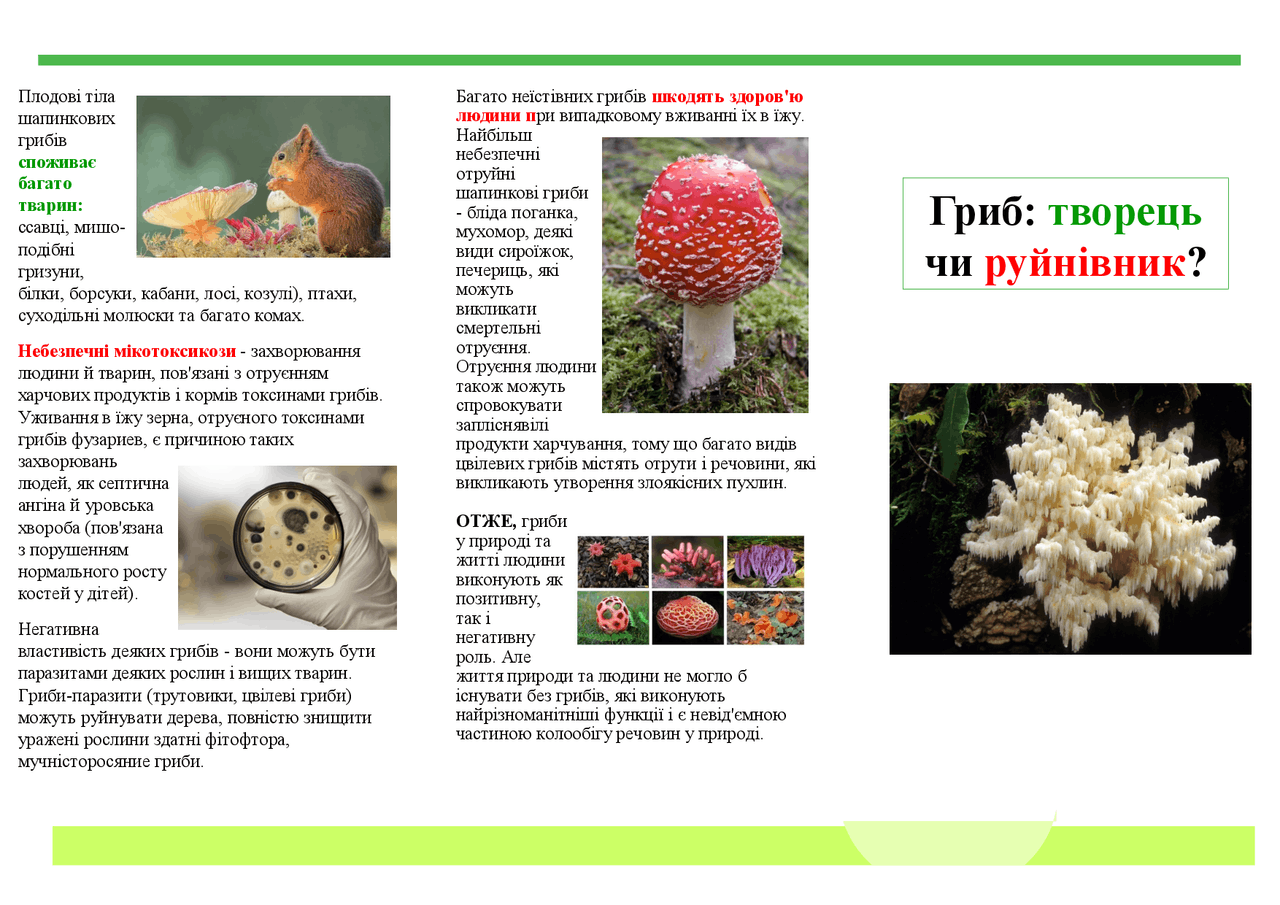 Плодові тіла шапинкових грибів споживає багато тварин: ссавці, мишоподібні гризуни, білки, борсуки, кабани, лосі, козулі), птахи, суходільні молюски та багато комах.

Небезпечні мікотоксикози - захворювання людини й тварин, пов'язані з отруєнням харчових продуктів і кормів токсинами грибів. Уживання в їжу зерна, отруєного токсинами грибів фузариев, є причиною таких захворювань людей, як септична ангіна й уровська хвороба (пов'язана з порушенням нормального росту костей у дітей).

Негативна властивість деяких грибів - вони можуть бути паразитами деяких рослин і вищих тварин. Гриби-паразити (трутовики, цвілеві гриби) можуть руйнувати дерева, повністю знищити уражені рослини здатні фітофтора, мучністоросяние гриби.

Багато неїстівних грибів шкодять здоров'ю людини при випадковому вживанні їх в їжу. Найбільш небезпечні отруйні шапинкові гриби - бліда поганка, мухомор, деякі види сироїжок, печериць, які можуть викликати смертельні отруєння. Отруєння людини також можуть спровокувати запліснявілі продукти харчування, тому що багато видів цвілевих грибів містять отрути і речовини, які викликають утворення злоякісних пухлин.

ОТЖЕ, гриби у природі та житті людини виконують як позитивну, так і негативну роль. Але життя природи та людини не могло б існувати без грибів, які виконують найрізноманітніші функції і є невід'ємною частиною колообігу речовин у природі.

Гриб: творець чи руйнівник?